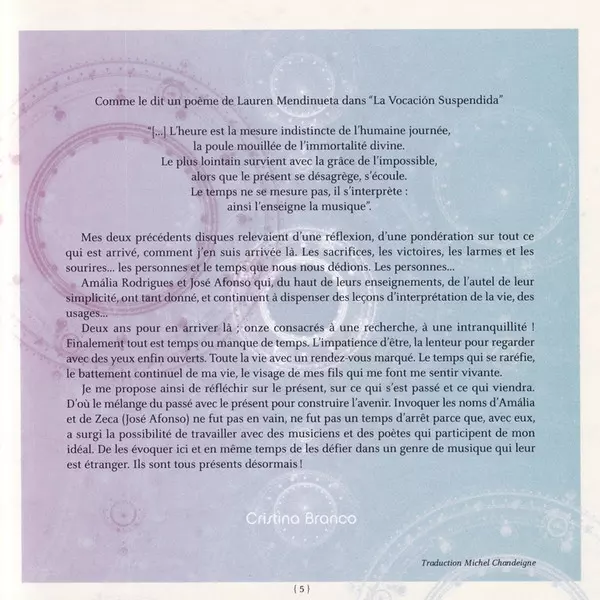 Comme le dit un poème de Lauren Mendinueta dans "La Vocación Suspendida"

"[...] L'heure est la mesure indistincte de l'humaine journée,
la poule mouillée de l'immortalité divine.
Le plus lointain survient avec la grâce de l'impossible,
alors que le présent se désagrège, s'écoule.
Le temps ne se mesure pas, il s'interprète :
ainsi l'enseigne la musique".

Mes deux précédents disques relevaient d'une réflexion, d'une pondération sur tout ce qui est arrivé, comment j'en suis arrivée là. Les sacrifices, les victoires, les larmes et les sourires... les personnes et le temps que nous nous dédions. Les personnes...
Amália Rodrigues et José Afonso qui, du haut de leurs enseignements, de l'autel de leur simplicité, ont tant donné, et continuent à dispenser des leçons d'interprétation de la vie, des usages...

Deux ans pour en arriver là ; onze consacrés à une recherche, à une intranquillité ! Finalement tout est temps ou manque de temps. L'impatience d'être, la lenteur pour regarder avec des yeux enfin ouverts. Toute la vie avec un rendez-vous marqué. Le temps qui se raréfie, le battement continuel de ma vie, le visage de mes fils qui me font me sentir vivante.

Je me propose ainsi de réfléchir sur le présent, sur ce qui s'est passé et ce qui viendra. D'où le mélange du passé avec le présent pour construire l'avenir. Invoquer les noms d'Amália et de Zeca (José Afonso) ne fut pas en vain, ne fut pas un temps d'arrêt parce que, avec eux, a surgi la possibilité de travailler avec des musiciens et des poètes qui participent de mon idéal. De les évoquer ici et en même temps de les défier dans un genre de musique qui leur est étranger. Ils sont tous présents désormais !

Cristina Branco

Traduction Michel Chandeigne

( 5 )